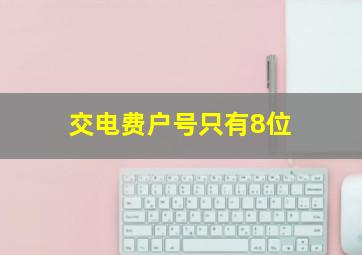 交电费户号只有8位